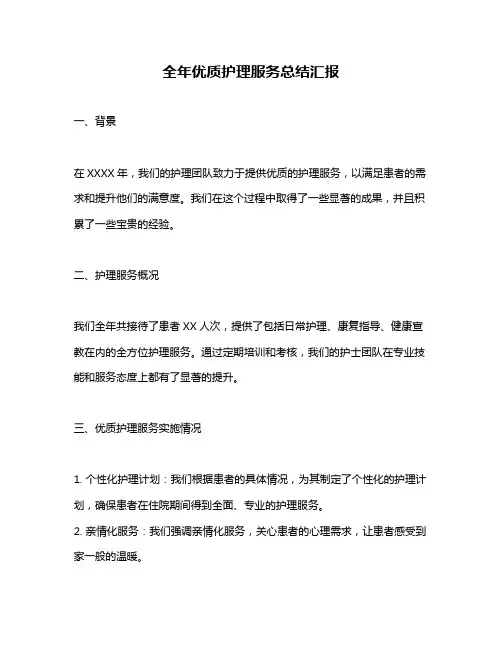 全年优质护理服务总结汇报

一、背景

在 XXXX 年，我们的护理团队致力于提供优质的护理服务，以满足患者的需求和提升他们的满意度。我们在这个过程中取得了一些显著的成果，并且积累了一些宝贵的经验。

二、护理服务概况

我们全年共接待了患者 XX 人次，提供了包括日常护理、康复指导、健康宣教在内的全方位护理服务。通过定期培训和考核，我们的护士团队在专业技能和服务态度上都有了显著的提升。

三、优质护理服务实施情况

1. 个性化护理计划：我们根据患者的具体情况，为其制定了个性化的护理计划，确保患者在住院期间得到全面、专业的护理服务。
2. 亲情化服务：我们强调亲情化服务，关心患者的心理需求，让患者感受到家一般的温暖。